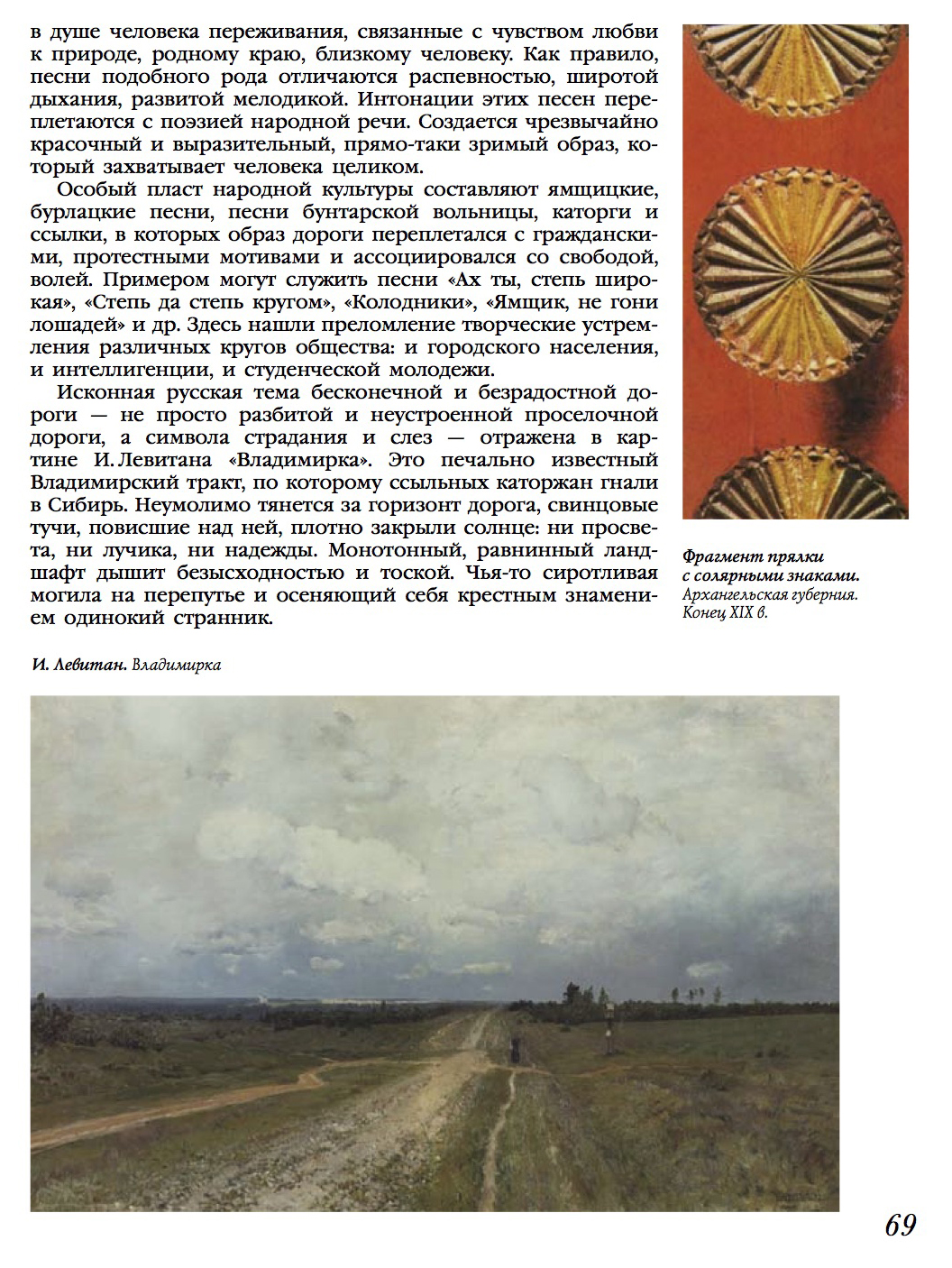 в душе человека переживания, связанные с чувством любви к природе, родному краю, близкому человеку. Как правило, песни подобного рода отличаются распевностью, широтой дыхания, развитой мелодикой. Интонации этих песен переплетаются с поэзией народной речи. Создается чрезвычайно красочный и выразительный, прямо-таки зримый образ, который захватывает человека целиком.

Особый пласт народной культуры составляют ямщицкие, бурлацкие песни, песни бунтарской вольницы, каторги и ссылки, в которых образ дороги переплетался с гражданскими, протестными мотивами и ассоциировался со свободой, волей. Примером могут служить песни «Ах ты, степь широкая», «Степь да степь кругом», «Колодники», «Ямщик, не гони лошадей» и др. Здесь нашли преломление творческие устремления различных кругов общества: и городского населения, и интеллигенции, и студенческой молодежи.

Исконная русская тема бесконечной и безрадостной дороги — не просто разбитой и неустроенной проселочной дороги, а символа страдания и слез — отражена в картине И. Левитана «Владимирка». Это печально известный Владимирский тракт, по которому ссыльных каторжан гнали в Сибирь. Неумолимо тянется за горизонт дорога, свинцовые тучи, повисшие над ней, плотно закрыли солнце: ни просвета, ни лучика, ни надежды. Монотонный, равнинный ландшафт дышит безысходностью и тоской. Чья-то сиротливая могила на перепутье и осеняющий себя крестным знамением одинокий странник.

Фрагмент прялки с солярными знаками. Архангельская губерния. Конец XIX в.

И. Левитан. Владимирка

69